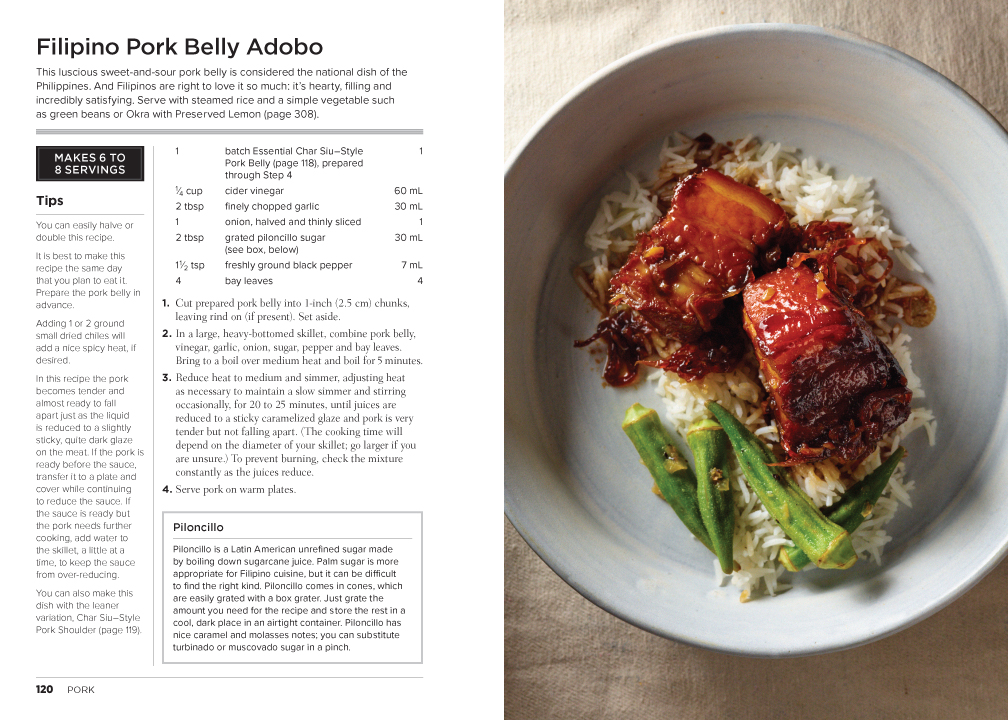 Filipino Pork Belly Adobo

This luscious sweet-and-sour pork belly is considered the national dish of the Philippines. And Filipinos are right to love it so much: it's hearty, filling and incredibly satisfying. Serve with steamed rice and a simple vegetable such as green beans or Okra with Preserved Lemon (page 308).

MAKES 6 TO 8 SERVINGS

Tips

You can easily halve or double this recipe.

It is best to make this recipe the same day that you plan to eat it. Prepare the pork belly in advance.

Adding 1 or 2 ground small dried chiles will add a nice spicy heat, if desired.

In this recipe the pork becomes tender and almost ready to fall apart just as the liquid is reduced to a slightly sticky, quite dark glaze on the meat. If the pork is ready before the sauce, transfer it to a plate and cover while continuing to reduce the sauce. If the sauce is ready but the pork needs further cooking, add water to the skillet, a little at a time, to keep the sauce from over-reducing.

You can also make this dish with the leaner variation, Char Siu–Style Pork Shoulder (page 119).

| | | |
|---|---|---|
| 1 | batch Essential Char Siu–Style Pork Belly (page 118), prepared through Step 4 | 1 |
| $\frac{1}{4}$ cup | cider vinegar | 60 mL |
| 2 tbsp | finely chopped garlic | 30 mL |
| 1 | onion, halved and thinly sliced | 1 |
| 2 tbsp | grated piloncillo sugar (see box, below) | 30 mL |
| $1\frac{1}{2}$ tsp | freshly ground black pepper | 7 mL |
| 4 | bay leaves | 4 |

1. Cut prepared pork belly into 1-inch (2.5 cm) chunks, leaving rind on (if present). Set aside.
2. In a large, heavy-bottomed skillet, combine pork belly, vinegar, garlic, onion, sugar, pepper and bay leaves. Bring to a boil over medium heat and boil for 5 minutes.
3. Reduce heat to medium and simmer, adjusting heat as necessary to maintain a slow simmer and stirring occasionally, for 20 to 25 minutes, until juices are reduced to a sticky caramelized glaze and pork is very tender but not falling apart. (The cooking time will depend on the diameter of your skillet; go larger if you are unsure.) To prevent burning, check the mixture constantly as the juices reduce.
4. Serve pork on warm plates.

Piloncillo

Piloncillo is a Latin American unrefined sugar made by boiling down sugarcane juice. Palm sugar is more appropriate for Filipino cuisine, but it can be difficult to find the right kind. Piloncillo comes in cones, which are easily grated with a box grater. Just grate the amount you need for the recipe and store the rest in a cool, dark place in an airtight container. Piloncillo has nice caramel and molasses notes; you can substitute turbinado or muscovado sugar in a pinch.

120 PORK